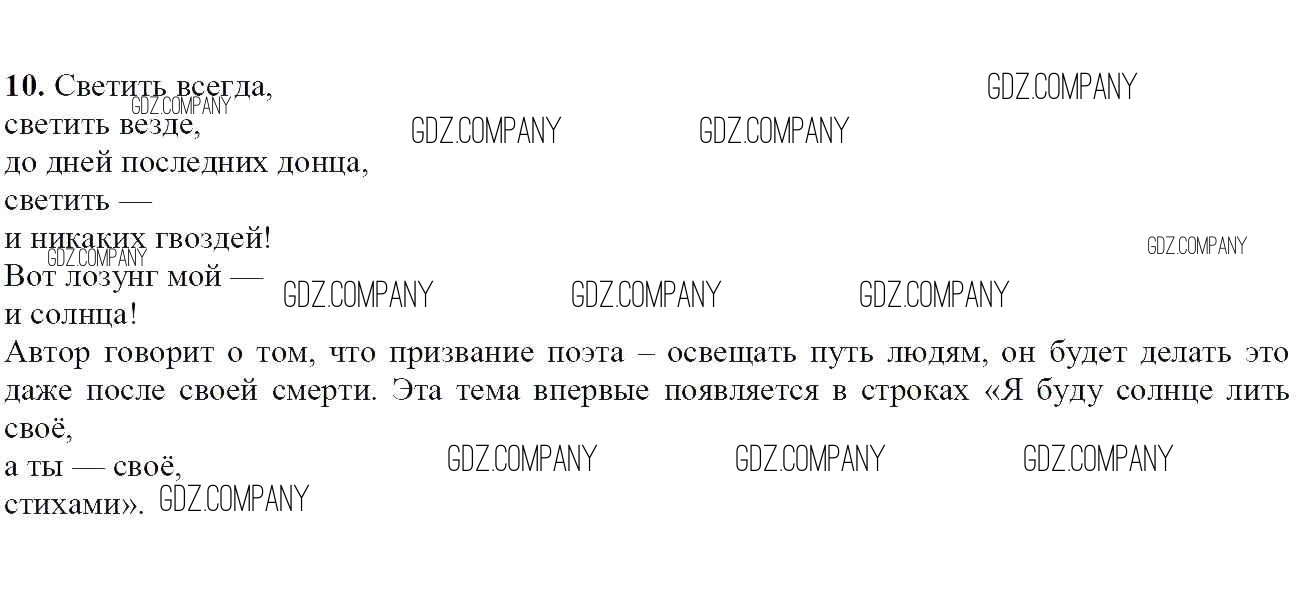 10. Светить всегда,
светить везде,
до дней последних донца,
светить —
и никаких гвоздей!
Вот лозунг мой —
и солнца!

Автор говорит о том, что призвание поэта – освещать путь людям, он будет делать это даже после своей смерти. Эта тема впервые появляется в строках «Я буду солнце лить своё,
а ты — своё,
стихами».

GDZ.COMPANY